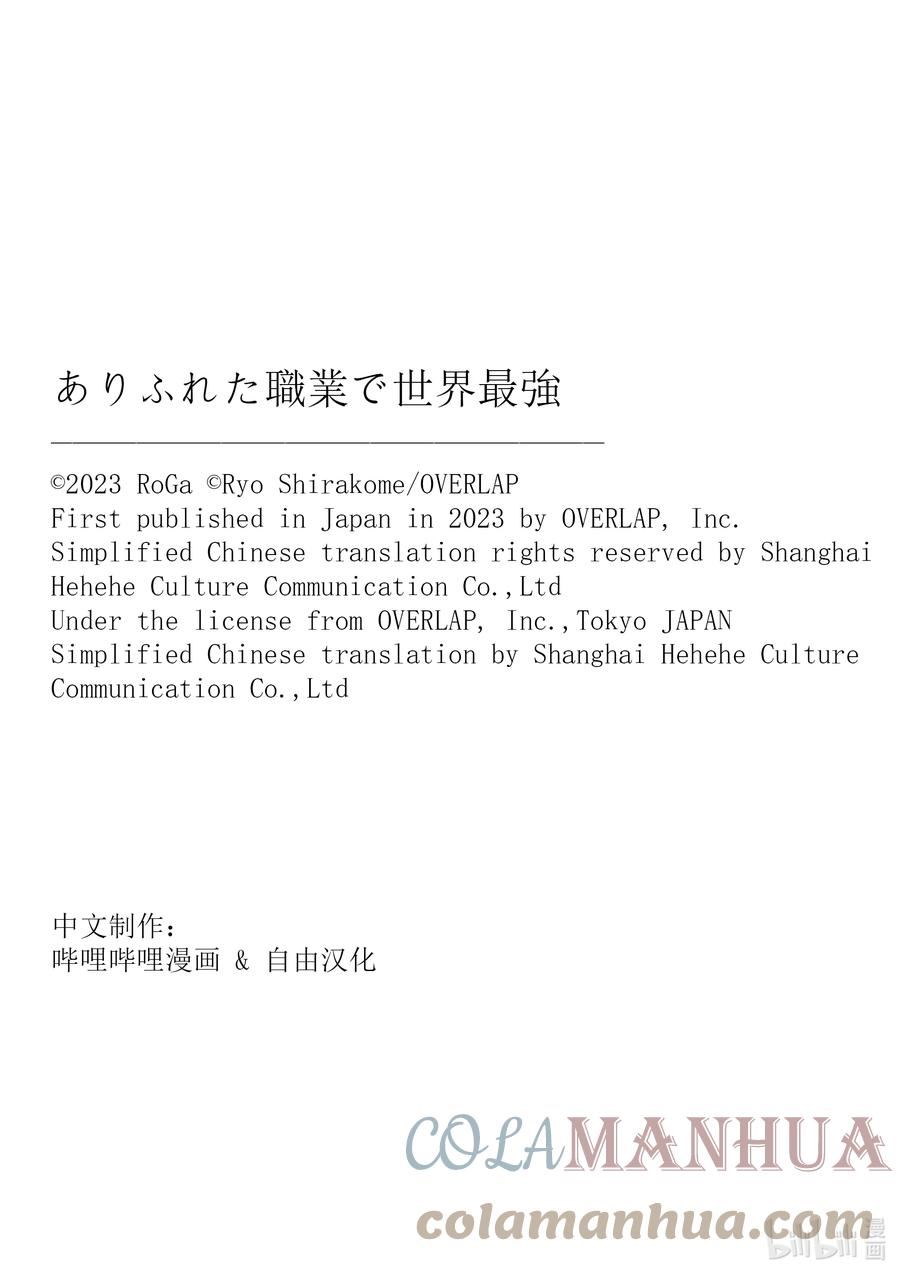 ありふれた職業で世界最強

©2023 RoGa ©Ryo Shirakome/OVERLAP
First published in Japan in 2023 by OVERLAP, Inc.
Simplified Chinese translation rights reserved by Shanghai Hehehe Culture Communication Co.,Ltd
Under the license from OVERLAP, Inc.,Tokyo JAPAN
Simplified Chinese translation by Shanghai Hehehe Culture Communication Co.,Ltd

中文制作：
哔哩哔哩漫画 & 自由汉化

COLAMANHUA
colamanhua.com
bilibili 漫画